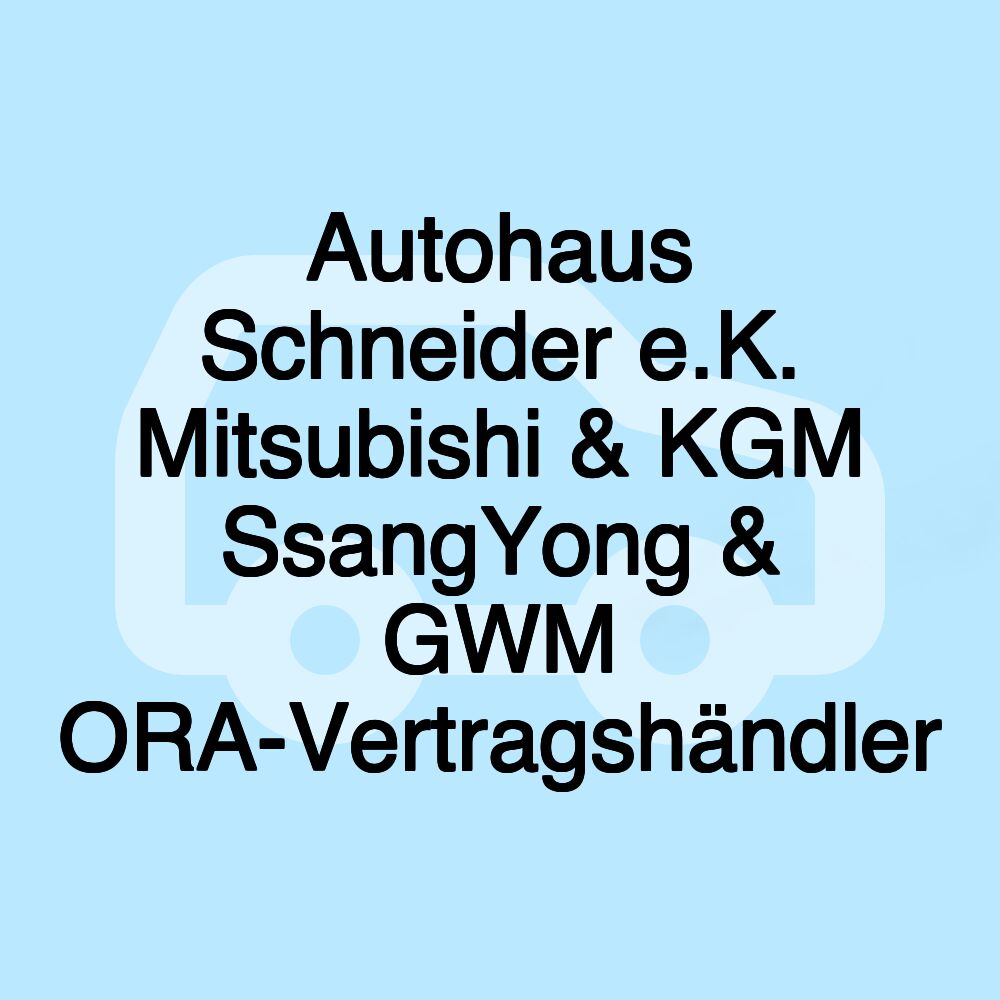 Autohaus Schneider e.K. Mitsubishi & KGM SsangYong & GWM ORA-Vertragshändler